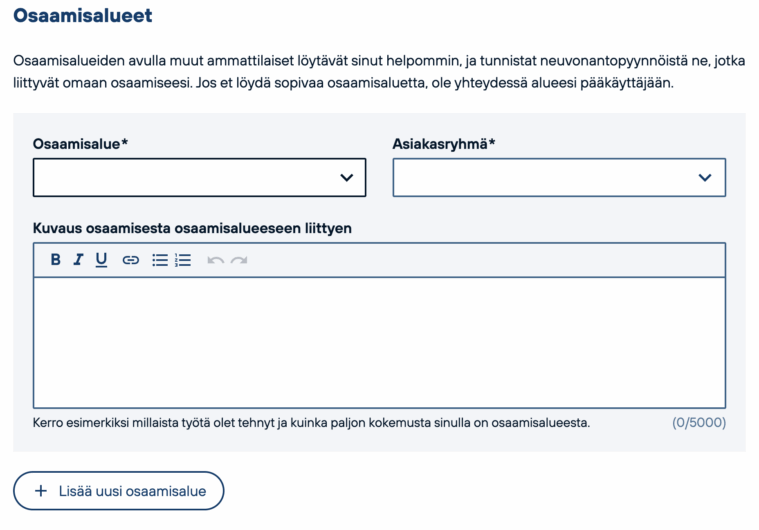 Osaamisalueet

Osaamisalueiden avulla muut ammattilaiset löytävät sinut helpommin, ja tunnistat neuvonantopyynnöistä ne, jotka liittyvät omaan osaamiseesi. Jos et löydä sopivaa osaamisaluetta, ole yhteydessä alueesi pääkäyttäjään.

Osaamisalue*

Asiakasryhmä*

Kuvaus osaamisesta osaamisalueeseen liittyen

B I U

Kerro esimerkiksi millaista työtä olet tehnyt ja kuinka paljon kokemusta sinulla on osaamisalueesta.

(0/5000)

+ Lisää uusi osaamisalue